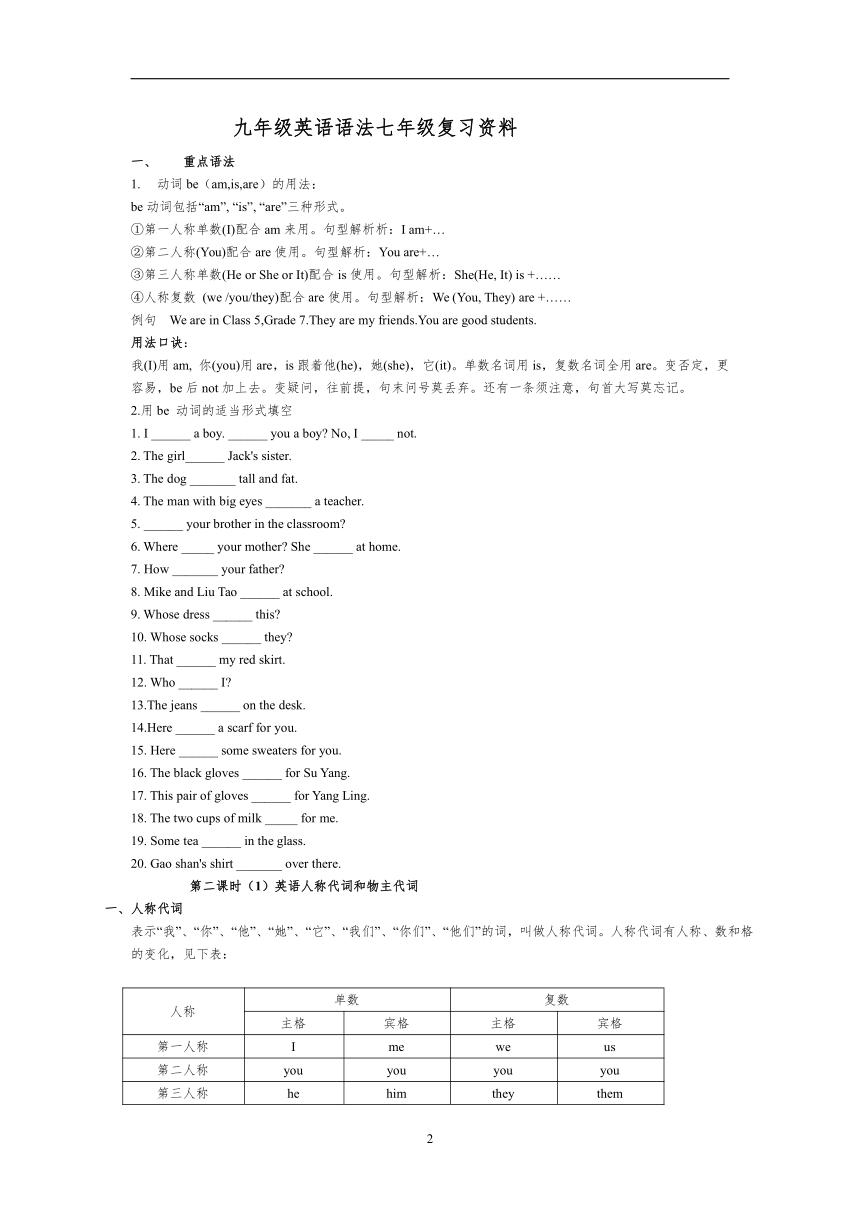 九年级英语语法七年级复习资料

一、　重点语法

1.　动词 be（am,is,are）的用法：

be 动词包括“am”, “is”, “are”三种形式。

①第一人称单数(I)配合 am 来用。句型解析析：I am+…

②第二人称(You)配合 are 使用。句型解析：You are+…

③第三人称单数(He or She or It)配合 is 使用。句型解析：She(He, It) is +……

④人称复数 (we /you/they)配合 are 使用。句型解析：We (You, They) are +……

例句　We are in Class 5,Grade 7.They are my friends.You are good students.

用法口诀：

我(I)用 am, 你(you)用 are，is 跟着他(he)，她(she)，它(it)。单数名词用 is，复数名词全用 are。变否定，更容易，be 后 not 加上去。变疑问，往前提，句末问号莫丢弃。还有一条须注意，句首大写莫忘记。

2.用 be 动词的适当形式填空

1. I ______ a boy. ______ you a boy? No, I _____ not.

2. The girl______ Jack's sister.

3. The dog _______ tall and fat.

4. The man with big eyes _______ a teacher.

5. ______ your brother in the classroom?

6. Where _____ your mother? She ______ at home.

7. How _______ your father?

8. Mike and Liu Tao ______ at school.

9. Whose dress ______ this?

10. Whose socks ______ they?

11. That ______ my red skirt.

12. Who ______ I?

13.The jeans ______ on the desk.

14.Here ______ a scarf for you.

15. Here ______ some sweaters for you.

16. The black gloves ______ for Su Yang.

17. This pair of gloves ______ for Yang Ling.

18. The two cups of milk _____ for me.

19. Some tea ______ in the glass.

20. Gao shan's shirt _______ over there.

第二课时（1）英语人称代词和物主代词

一、人称代词

表示“我”、“你”、“他”、“她”、“它”、“我们”、“你们”、“他们”的词，叫做人称代词。人称代词有人称、数和格的变化，见下表：

| 人称 | 单数 | | 复数 | |
|---|---|---|---|---|
| | 主格 | 宾格 | 主格 | 宾格 |
| 第一人称 | I | me | we | us |
| 第二人称 | you | you | you | you |
| 第三人称 | he | him | they | them |

2